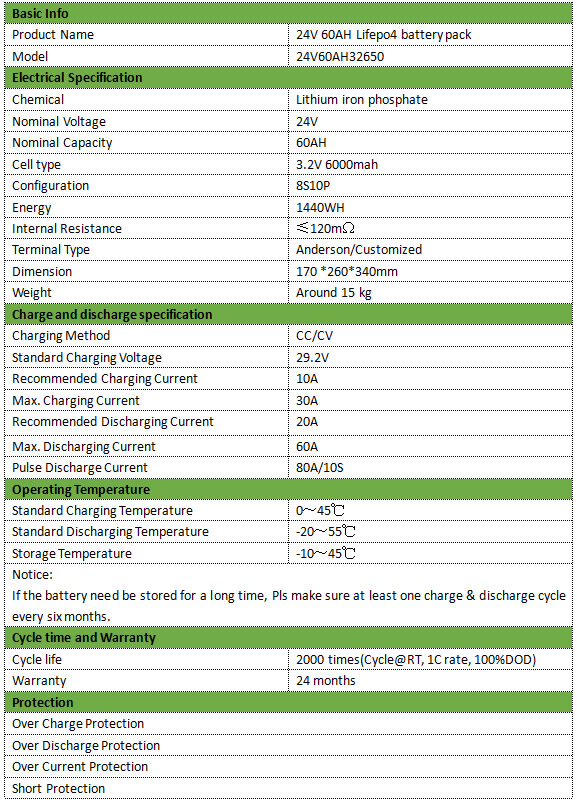 | Basic Info | |
|---|---|
| Product Name | 24V 60AH Lifepo4 battery pack |
| Model | 24V60AH32650 |
| **Electrical Specification** | |
| Chemical | Lithium iron phosphate |
| Nominal Voltage | 24V |
| Nominal Capacity | 60AH |
| Cell type | 3.2V 6000mah |
| Configuration | 8S10P |
| Energy | 1440WH |
| Internal Resistance | ≤120mΩ |
| Terminal Type | Anderson/Customized |
| Dimension | 170 *260*340mm |
| Weight | Around 15 kg |
| **Charge and discharge specification** | |
| Charging Method | CC/CV |
| Standard Charging Voltage | 29.2V |
| Recommended Charging Current | 10A |
| Max. Charging Current | 30A |
| Recommended Discharging Current | 20A |
| Max. Discharging Current | 60A |
| Pulse Discharge Current | 80A/10S |
| **Operating Temperature** | |
| Standard Charging Temperature | 0～45℃ |
| Standard Discharging Temperature | -20～55℃ |
| Storage Temperature | -10～45℃ |
| Notice: If the battery need be stored for a long time, Pls make sure at least one charge & discharge cycle every six months. | |
| **Cycle time and Warranty** | |
| Cycle life | 2000 times(Cycle@RT, 1C rate, 100%DOD) |
| Warranty | 24 months |
| **Protection** | |
| Over Charge Protection | |
| Over Discharge Protection | |
| Over Current Protection | |
| Short Protection | |